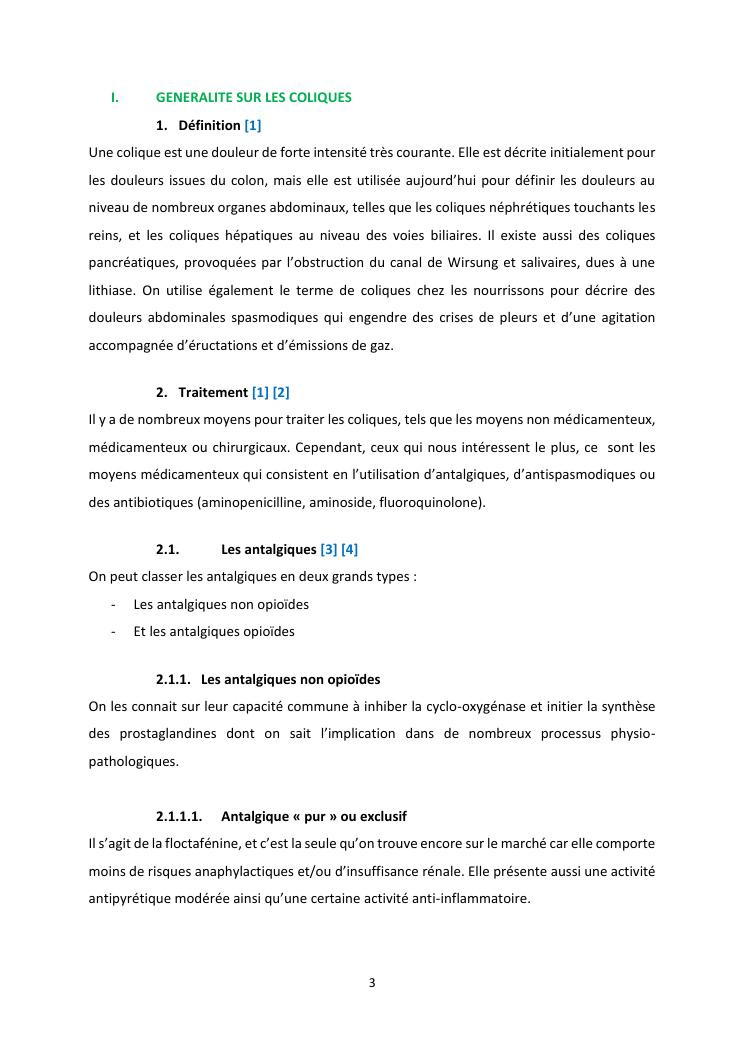 I. GENERALITE SUR LES COLIQUES

1. Définition [1]

Une colique est une douleur de forte intensité très courante. Elle est décrite initialement pour les douleurs issues du colon, mais elle est utilisée aujourd'hui pour définir les douleurs au niveau de nombreux organes abdominaux, telles que les coliques néphrétiques touchants les reins, et les coliques hépatiques au niveau des voies biliaires. Il existe aussi des coliques pancréatiques, provoquées par l'obstruction du canal de Wirsung et salivaires, dues à une lithiase. On utilise également le terme de coliques chez les nourrissons pour décrire des douleurs abdominales spasmodiques qui engendre des crises de pleurs et d'une agitation accompagnée d'éructations et d'émissions de gaz.

2. Traitement [1] [2]

Il y a de nombreux moyens pour traiter les coliques, tels que les moyens non médicamenteux, médicamenteux ou chirurgicaux. Cependant, ceux qui nous intéressent le plus, ce sont les moyens médicamenteux qui consistent en l'utilisation d'antalgiques, d'antispasmodiques ou des antibiotiques (aminopenicilline, aminoside, fluoroquinolone).

2.1. Les antalgiques [3] [4]

On peut classer les antalgiques en deux grands types :

- Les antalgiques non opioïdes
- Et les antalgiques opioïdes

2.1.1. Les antalgiques non opioïdes

On les connait sur leur capacité commune à inhiber la cyclo-oxygénase et initier la synthèse des prostaglandines dont on sait l'implication dans de nombreux processus physio-pathologiques.

2.1.1.1. Antalgique « pur » ou exclusif

Il s'agit de la floctafénine, et c'est la seule qu'on trouve encore sur le marché car elle comporte moins de risques anaphylactiques et/ou d'insuffisance rénale. Elle présente aussi une activité antipyrétique modérée ainsi qu'une certaine activité anti-inflammatoire.

3